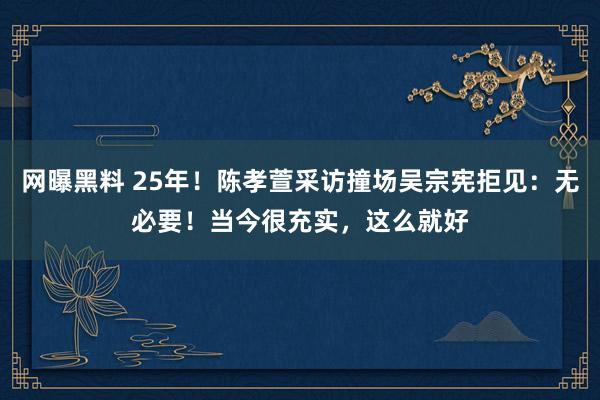 网曝黑料 25年！陈孝萱采访撞场吴宗宪拒见：无必要！当今很充实，这么就好